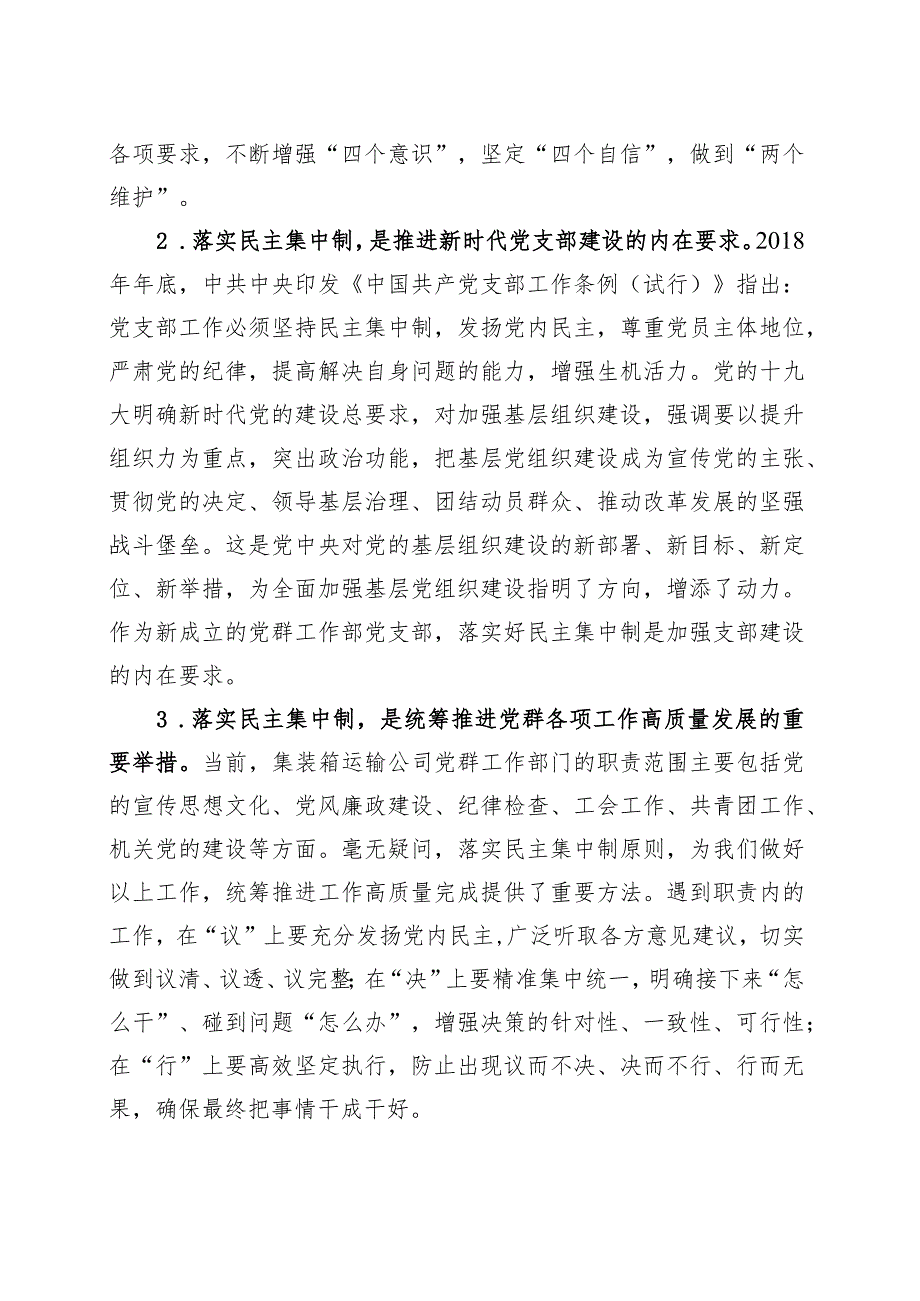 各项要求，不断增强“四个意识”，坚定“四个自信”，做到“两个维护”。

2．落实民主集中制，是推进新时代党支部建设的内在要求。2018年年底，中共中央印发《中国共产党支部工作条例（试行）》指出：党支部工作必须坚持民主集中制，发扬党内民主，尊重党员主体地位，严肃党的纪律，提高解决自身问题的能力，增强生机活力。党的十九大明确新时代党的建设总要求，对加强基层组织建设，强调要以提升组织力为重点，突出政治功能，把基层党组织建设成为宣传党的主张、贯彻党的决定、领导基层治理、团结动员群众、推动改革发展的坚强战斗堡垒。这是党中央对党的基层组织建设的新部署、新目标、新定位、新举措，为全面加强基层党组织建设指明了方向，增添了动力。作为新成立的党群工作部党支部，落实好民主集中制是加强支部建设的内在要求。

3．落实民主集中制，是统筹推进党群各项工作高质量发展的重要举措。当前，集装箱运输公司党群工作部门的职责范围主要包括党的宣传思想文化、党风廉政建设、纪律检查、工会工作、共青团工作、机关党的建设等方面。毫无疑问，落实民主集中制原则，为我们做好以上工作，统筹推进工作高质量完成提供了重要方法。遇到职责内的工作，在“议”上要充分发扬党内民主,广泛听取各方意见建议，切实做到议清、议透、议完整;在“决”上要精准集中统一，明确接下来“怎么干”、碰到问题“怎么办”，增强决策的针对性、一致性、可行性；在“行”上要高效坚定执行，防止出现议而不决、决而不行、行而无果，确保最终把事情干成干好。